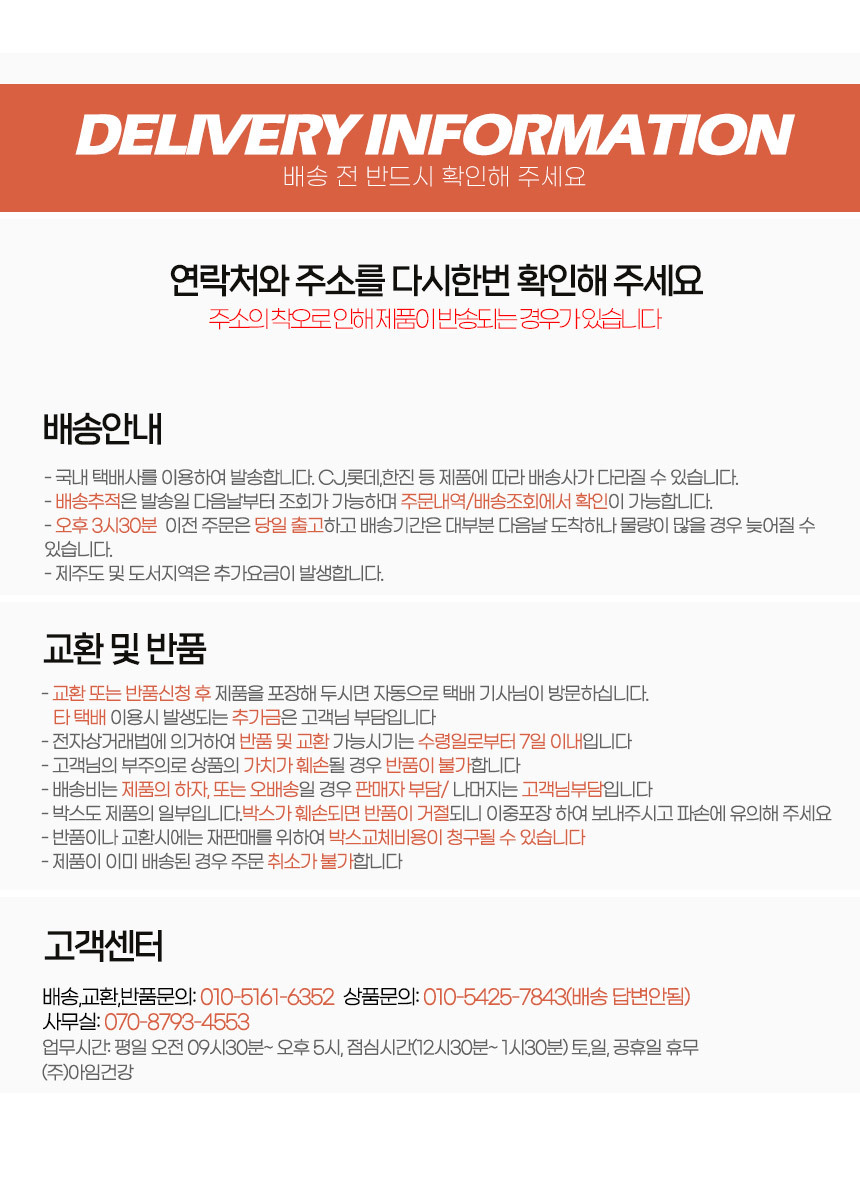 DELIVERY INFORMATION
배송 전 반드시 확인해 주세요

연락처와 주소를 다시한번 확인해 주세요
주소의 착오로 인해 제품이 반송되는 경우가 있습니다

배송안내

- 국내 택배사를 이용하여 발송합니다. CJ,롯데,한진 등 제품에 따라 배송사가 다라질 수 있습니다.
- 배송추적은 발송일 다음날부터 조회가 가능하며 주문내역/배송조회에서 확인이 가능합니다.
- 오후 3시30분 이전 주문은 당일 출고하고 배송기간은 대부분 다음날 도착하나 물량이 많을 경우 늦어질 수 있습니다.
- 제주도 및 도서지역은 추가요금이 발생합니다.

교환 및 반품

- 교환 또는 반품신청 후 제품을 포장해 두시면 자동으로 택배 기사님이 방문하십니다.
타 택배 이용시 발생되는 추가금은 고객님 부담입니다
- 전자상거래법에 의거하여 반품 및 교환 가능시기는 수령일로부터 7일 이내입니다
- 고객님의 부주의로 상품의 가치가 훼손될 경우 반품이 불가합니다
- 배송비는 제품의 하자, 또는 오배송일 경우 판매자 부담/ 나머지는 고객님부담입니다
- 박스도 제품의 일부입니다.박스가 훼손되면 반품이 거절되니 이중포장 하여 보내주시고 파손에 유의해 주세요
- 반품이나 교환시에는 재판매를 위하여 박스교체비용이 청구될 수 있습니다
- 제품이 이미 배송된 경우 주문 취소가 불가합니다

고객센터

배송,교환,반품문의: 010-5161-6352 상품문의: 010-5425-7843(배송 답변안됨)
사무실: 070-8793-4553
업무시간: 평일 오전 09시30분~ 오후 5시, 점심시간(12시30분~ 1시30분) 토,일, 공휴일 휴무
(주)아임건강